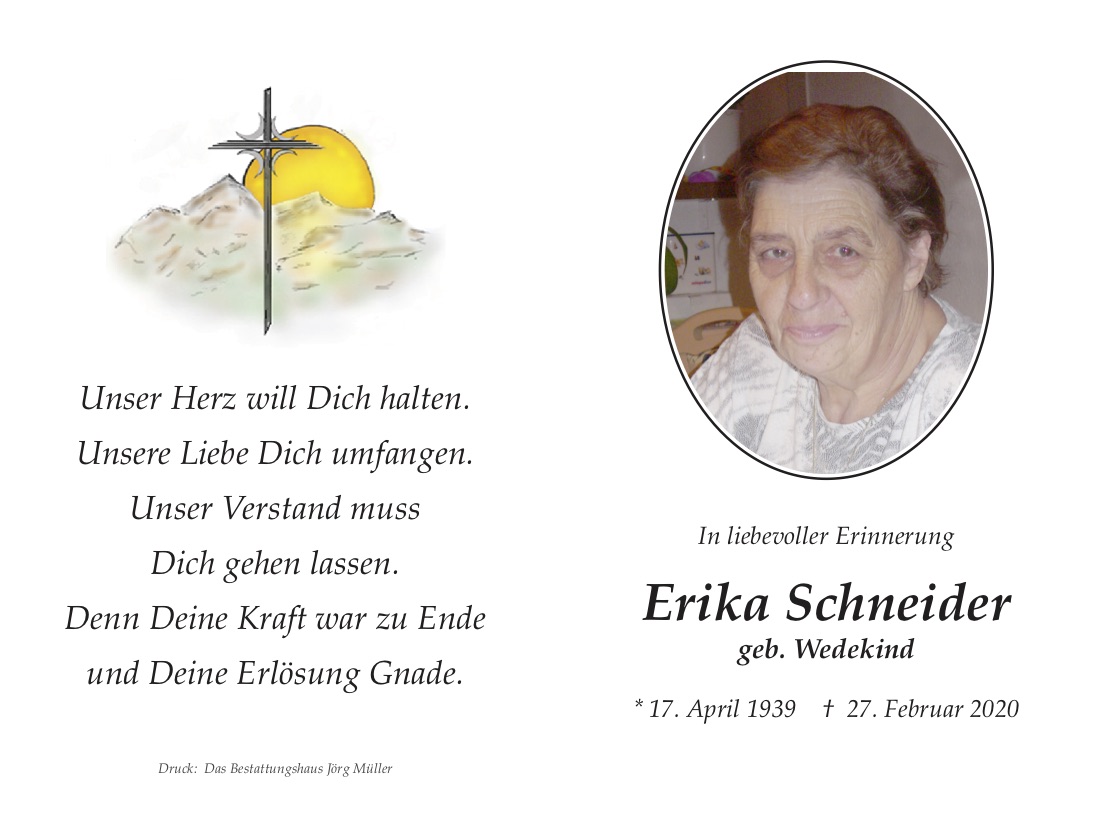 Unser Herz will Dich halten.
Unsere Liebe Dich umfangen.
Unser Verstand muss
Dich gehen lassen.
Denn Deine Kraft war zu Ende
und Deine Erlösung Gnade.

Druck: Das Bestattungshaus Jörg Müller

In liebevoller Erinnerung

Erika Schneider
geb. Wedekind

* 17. April 1939 † 27. Februar 2020